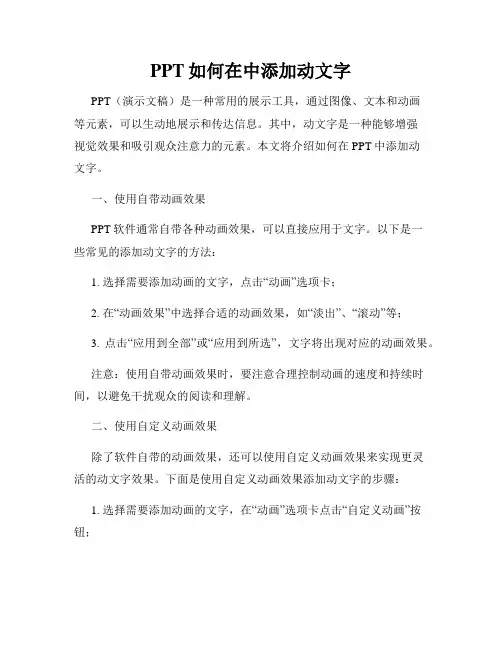 PPT 如何在中添加动文字

PPT（演示文稿）是一种常用的展示工具，通过图像、文本和动画等元素，可以生动地展示和传达信息。其中，动文字是一种能够增强视觉效果和吸引观众注意力的元素。本文将介绍如何在 PPT 中添加动文字。

一、使用自带动画效果

PPT 软件通常自带各种动画效果，可以直接应用于文字。以下是一些常见的添加动文字的方法：

1. 选择需要添加动画的文字，点击“动画”选项卡；

2. 在“动画效果”中选择合适的动画效果，如“淡出”、“滚动”等；

3. 点击“应用到全部”或“应用到所选”，文字将出现对应的动画效果。

注意：使用自带动画效果时，要注意合理控制动画的速度和持续时间，以避免干扰观众的阅读和理解。

二、使用自定义动画效果

除了软件自带的动画效果，还可以使用自定义动画效果来实现更灵活的动文字效果。下面是使用自定义动画效果添加动文字的步骤：

1. 选择需要添加动画的文字，在“动画”选项卡点击“自定义动画”按钮；